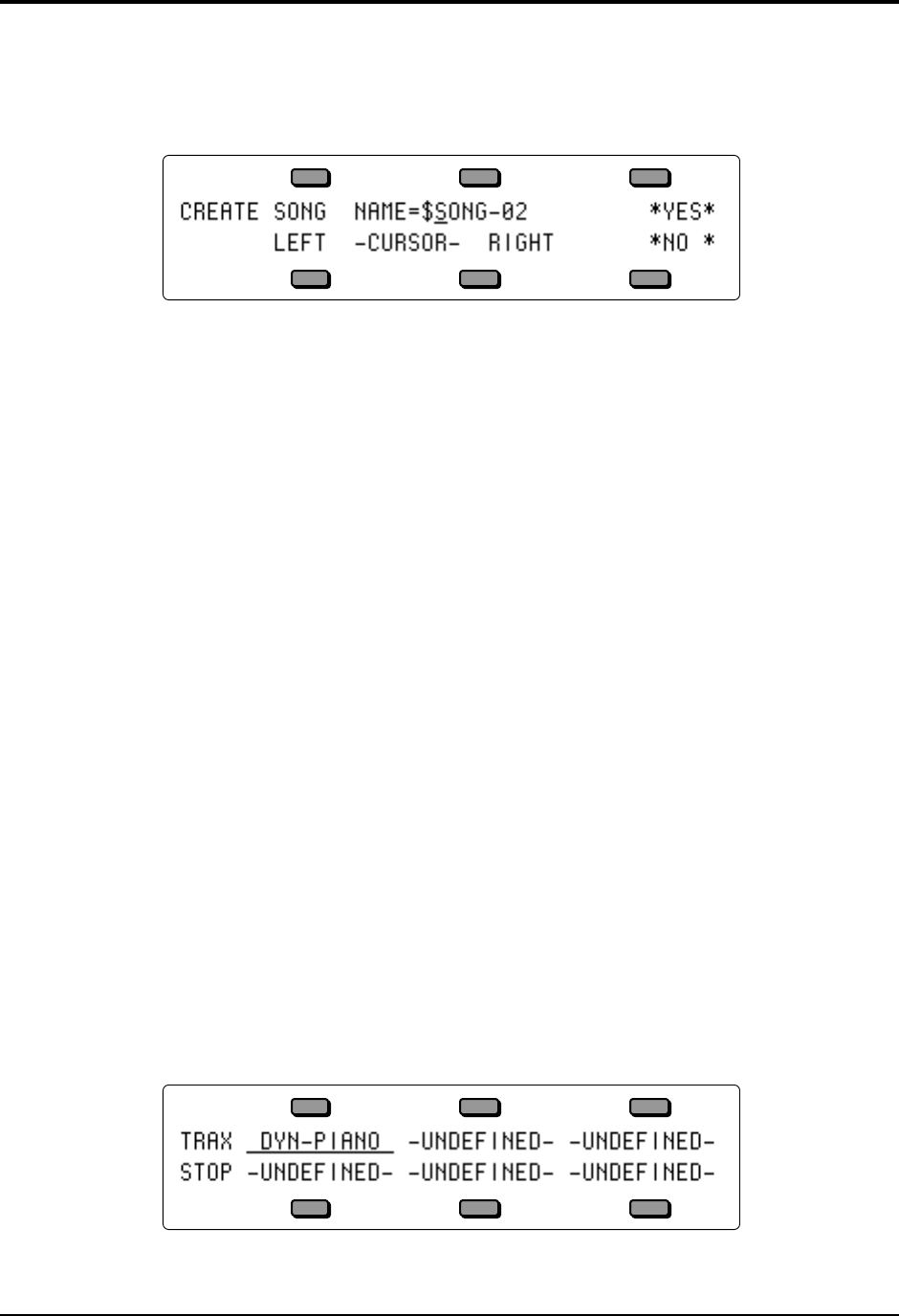 CREATE SONG NAME=$SONG-02 *YES*
LEFT -CURSOR- RIGHT *NO *

TRAX DYN-PIANO -UNDEFINED- -UNDEFINED-
STOP -UNDEFINED- -UNDEFINED- -UNDEFINED-